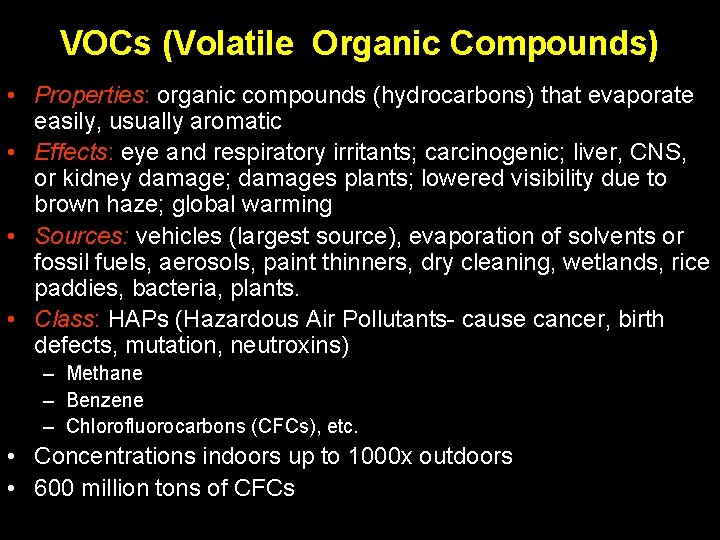 VOCs (Volatile Organic Compounds)

• Properties: organic compounds (hydrocarbons) that evaporate easily, usually aromatic
• Effects: eye and respiratory irritants; carcinogenic; liver, CNS, or kidney damage; damages plants; lowered visibility due to brown haze; global warming
• Sources: vehicles (largest source), evaporation of solvents or fossil fuels, aerosols, paint thinners, dry cleaning, wetlands, rice paddies, bacteria, plants.
• Class: HAPs (Hazardous Air Pollutants- cause cancer, birth defects, mutation, neutroxins)
– Methane
– Benzene
– Chlorofluorocarbons (CFCs), etc.
• Concentrations indoors up to 1000x outdoors
• 600 million tons of CFCs